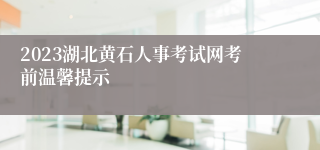 2023湖北黄石人事考试网考前温馨提示